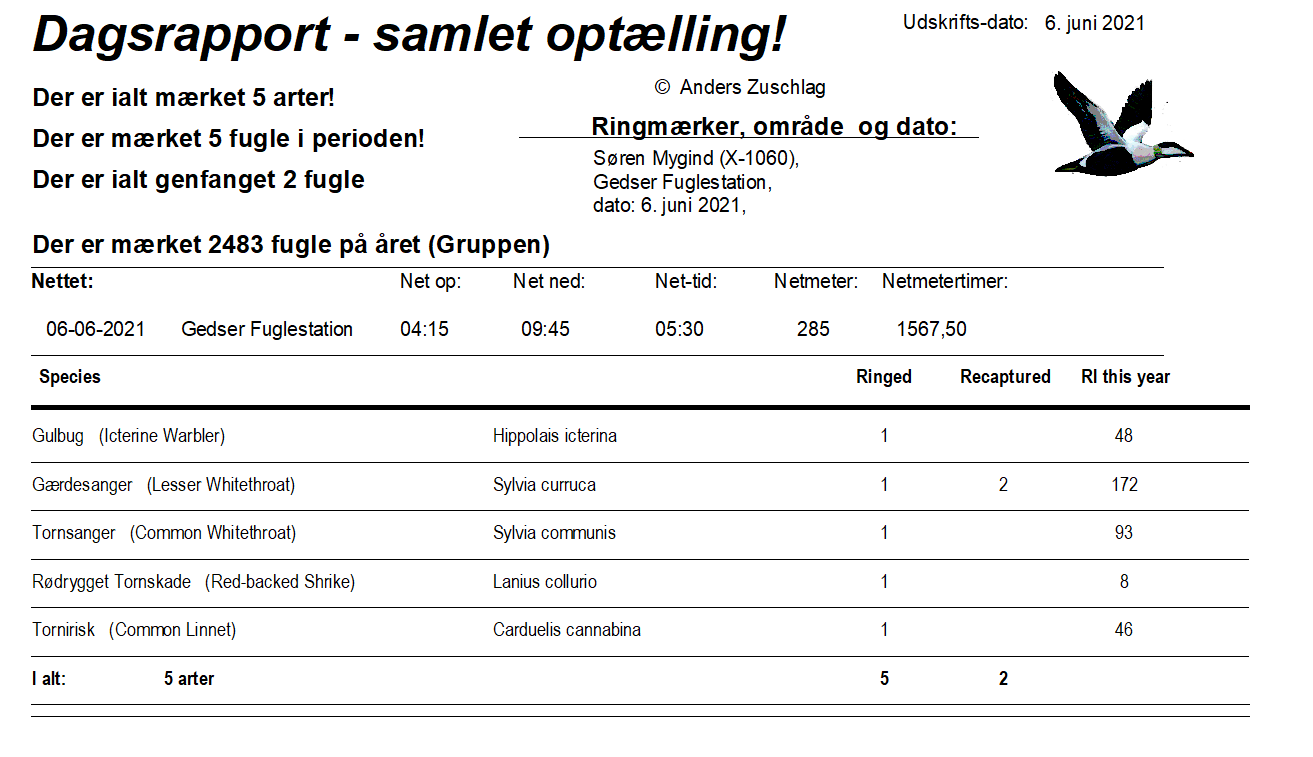 Dagsrapport - samlet optælling!

Udskrifts-dato: 6. juni 2021

© Anders Zuschlag

Der er ialt mærket 5 arter!

Der er mærket 5 fugle i perioden!

Der er ialt genfanget 2 fugle

Ringmærker, område og dato:

Søren Mygind (X-1060),
Gedser Fuglestation,
dato: 6. juni 2021,

Der er mærket 2483 fugle på året (Gruppen)

| Nettet: | | Net op: | Net ned: | Net-tid: | Netmeter: | Netmetertimer: |
|---|---|---|---|---|---|---|
| 06-06-2021 | Gedser Fuglestation | 04:15 | 09:45 | 05:30 | 285 | 1567,50 |

| Species | | Ringed | Recaptured | RI this year |
|---|---|---|---|---|
| Gulbug (Icterine Warbler) | Hippolais icterina | 1 | | 48 |
| Gærdesanger (Lesser Whitethroat) | Sylvia curruca | 1 | 2 | 172 |
| Tornsanger (Common Whitethroat) | Sylvia communis | 1 | | 93 |
| Rødrygget Tornskade (Red-backed Shrike) | Lanius collurio | 1 | | 8 |
| Tornirisk (Common Linnet) | Carduelis cannabina | 1 | | 46 |
| I alt: 5 arter | | 5 | 2 | |